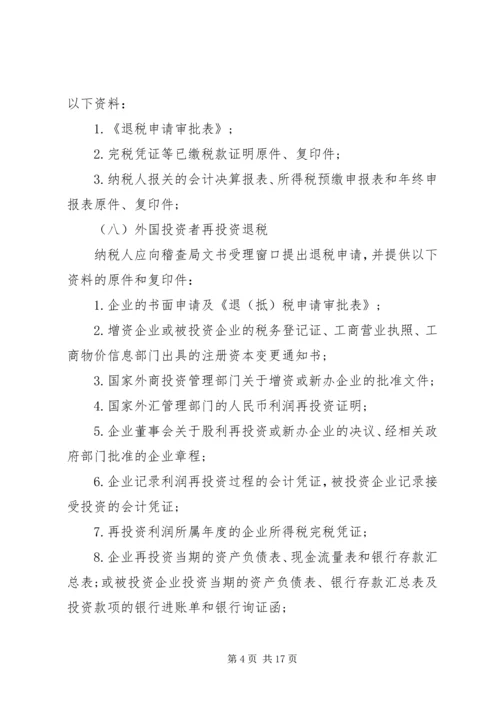 以下资料：

1.《退税申请审批表》；

2.完税凭证等已缴税款证明原件、复印件；

3.纳税人报关的会计决算报表、所得税预缴申报表和年终申报表原件、复印件；

（八）外国投资者再投资退税

纳税人应向稽查局文书受理窗口提出退税申请，并提供以下资料的原件和复印件：

1.企业的书面申请及《退（抵）税申请审批表》；

2.增资企业或被投资企业的税务登记证、工商营业执照、工商物价信息部门出具的注册资本变更通知书；

3.国家外商投资管理部门关于增资或新办企业的批准文件；

4.国家外汇管理部门的人民币利润再投资证明；

5.企业董事会关于股利再投资或新办企业的决议、经相关政府部门批准的企业章程；

6.企业记录利润再投资过程的会计凭证，被投资企业记录接受投资的会计凭证；

7.再投资利润所属年度的企业所得税完税凭证；

8.企业再投资当期的资产负债表、现金流量表和银行存款汇总表；或被投资企业投资当期的资产负债表、银行存款汇总表及投资款项的银行进账单和银行询证函；

第 4 页 共 17 页